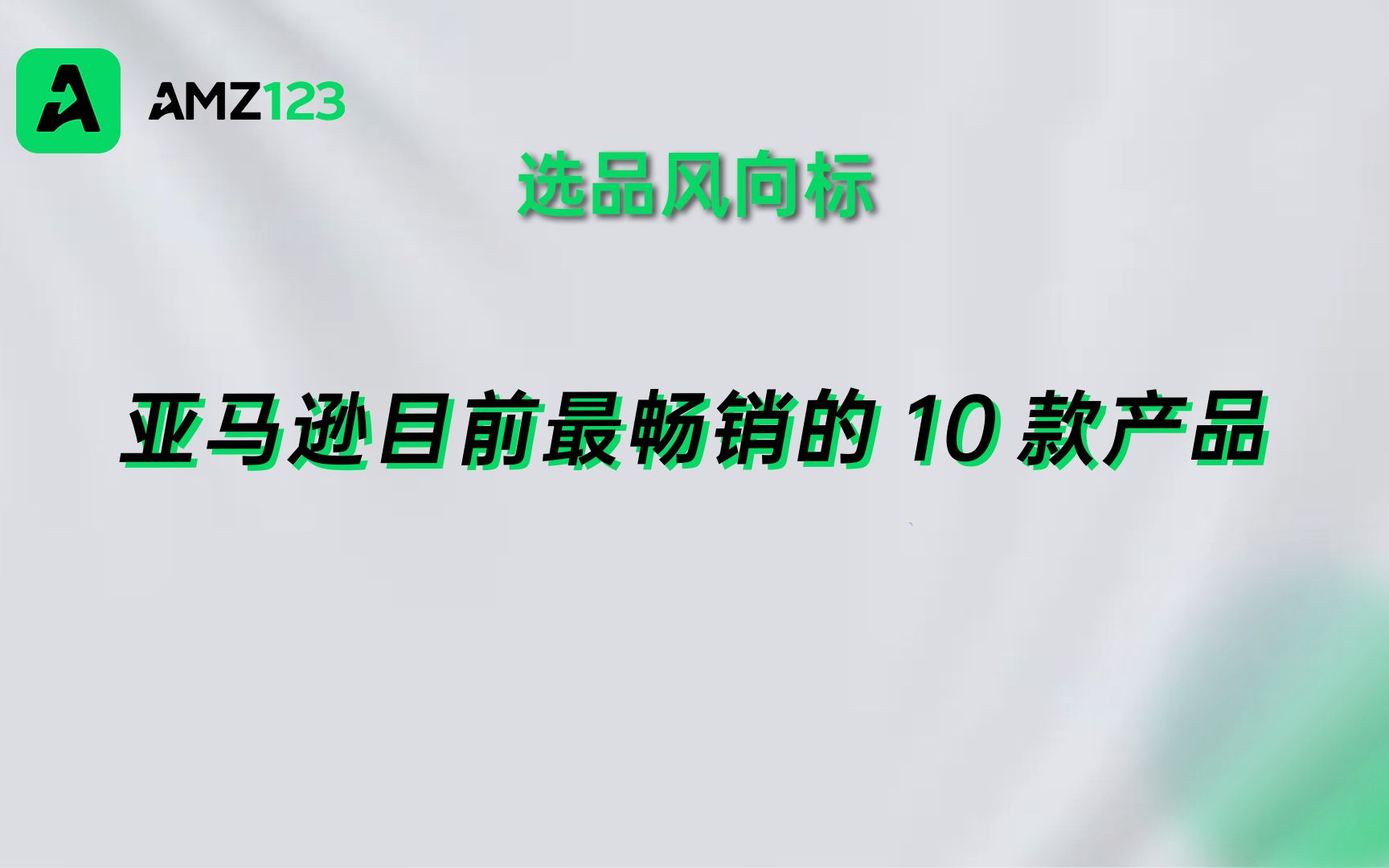 A AMZ123

选品风向标

亚马逊目前最畅销的 10 款产品